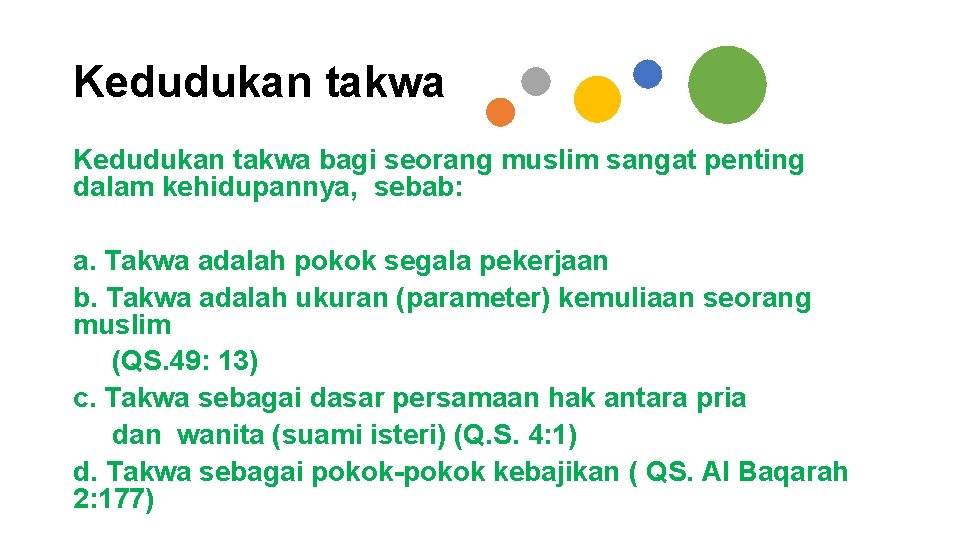 Kedudukan takwa

Kedudukan takwa bagi seorang muslim sangat penting dalam kehidupannya, sebab:

a. Takwa adalah pokok segala pekerjaan
b. Takwa adalah ukuran (parameter) kemuliaan seorang muslim
(QS.49: 13)
c. Takwa sebagai dasar persamaan hak antara pria dan wanita (suami isteri) (Q.S. 4:1)
d. Takwa sebagai pokok-pokok kebajikan ( QS. Al Baqarah 2:177)